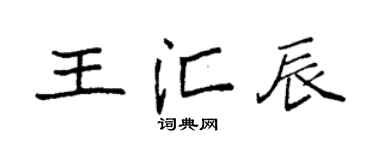 王汇辰

词典网